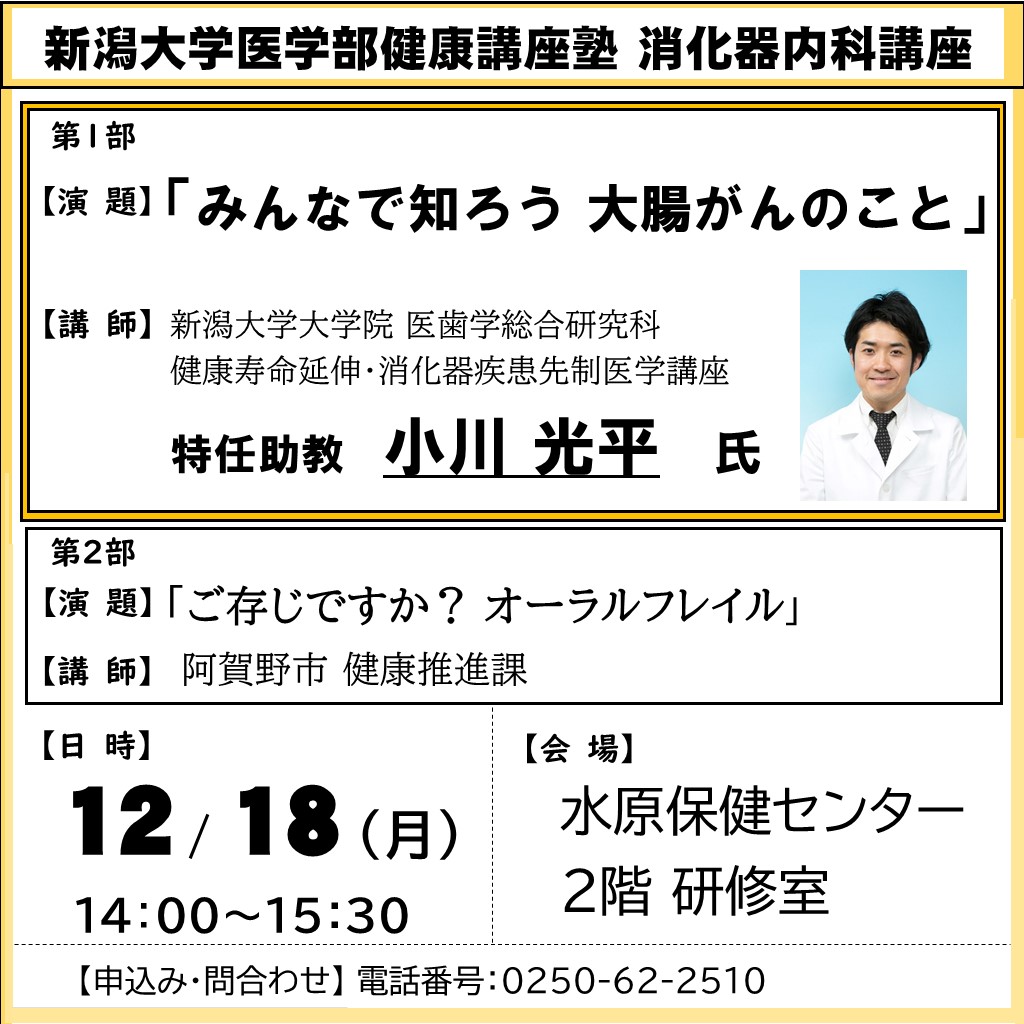 新潟大学医学部健康講座塾 消化器内科講座

第1部
【演 題】「みんなで知ろう 大腸がんのこと」

【講 師】新潟大学大学院 医歯学総合研究科
健康寿命延伸・消化器疾患先制医学講座
特任助教 小川 光平 氏

第2部
【演 題】「ご存じですか？ オーラルフレイル」
【講 師】 阿賀野市 健康推進課

【日 時】
12 / 18 (月)
14:00～15:30

【会 場】
水原保健センター
2階 研修室

【申込み・問合わせ】電話番号:0250-62-2510